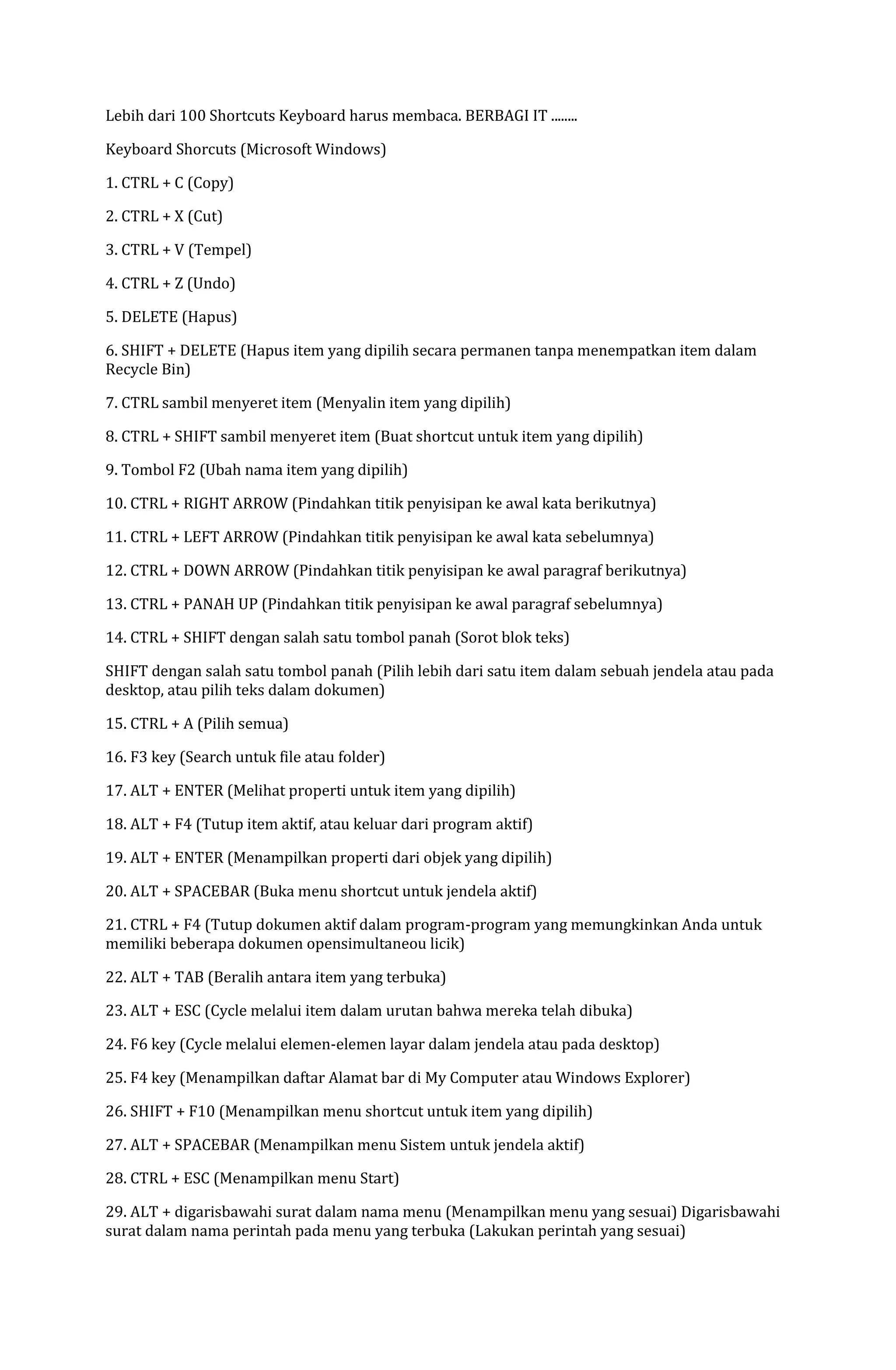 Lebih dari 100 Shortcuts Keyboard harus membaca. BERBAGI IT ........

Keyboard Shorcuts (Microsoft Windows)

1. CTRL + C (Copy)

2. CTRL + X (Cut)

3. CTRL + V (Tempel)

4. CTRL + Z (Undo)

5. DELETE (Hapus)

6. SHIFT + DELETE (Hapus item yang dipilih secara permanen tanpa menempatkan item dalam Recycle Bin)

7. CTRL sambil menyeret item (Menyalin item yang dipilih)

8. CTRL + SHIFT sambil menyeret item (Buat shortcut untuk item yang dipilih)

9. Tombol F2 (Ubah nama item yang dipilih)

10. CTRL + RIGHT ARROW (Pindahkan titik penyisipan ke awal kata berikutnya)

11. CTRL + LEFT ARROW (Pindahkan titik penyisipan ke awal kata sebelumnya)

12. CTRL + DOWN ARROW (Pindahkan titik penyisipan ke awal paragraf berikutnya)

13. CTRL + PANAH UP (Pindahkan titik penyisipan ke awal paragraf sebelumnya)

14. CTRL + SHIFT dengan salah satu tombol panah (Sorot blok teks)

SHIFT dengan salah satu tombol panah (Pilih lebih dari satu item dalam sebuah jendela atau pada desktop, atau pilih teks dalam dokumen)

15. CTRL + A (Pilih semua)

16. F3 key (Search untuk file atau folder)

17. ALT + ENTER (Melihat properti untuk item yang dipilih)

18. ALT + F4 (Tutup item aktif, atau keluar dari program aktif)

19. ALT + ENTER (Menampilkan properti dari objek yang dipilih)

20. ALT + SPACEBAR (Buka menu shortcut untuk jendela aktif)

21. CTRL + F4 (Tutup dokumen aktif dalam program-program yang memungkinkan Anda untuk memiliki beberapa dokumen opensimultaneou licik)

22. ALT + TAB (Beralih antara item yang terbuka)

23. ALT + ESC (Cycle melalui item dalam urutan bahwa mereka telah dibuka)

24. F6 key (Cycle melalui elemen-elemen layar dalam jendela atau pada desktop)

25. F4 key (Menampilkan daftar Alamat bar di My Computer atau Windows Explorer)

26. SHIFT + F10 (Menampilkan menu shortcut untuk item yang dipilih)

27. ALT + SPACEBAR (Menampilkan menu Sistem untuk jendela aktif)

28. CTRL + ESC (Menampilkan menu Start)

29. ALT + digarisbawahi surat dalam nama menu (Menampilkan menu yang sesuai) Digarisbawahi surat dalam nama perintah pada menu yang terbuka (Lakukan perintah yang sesuai)